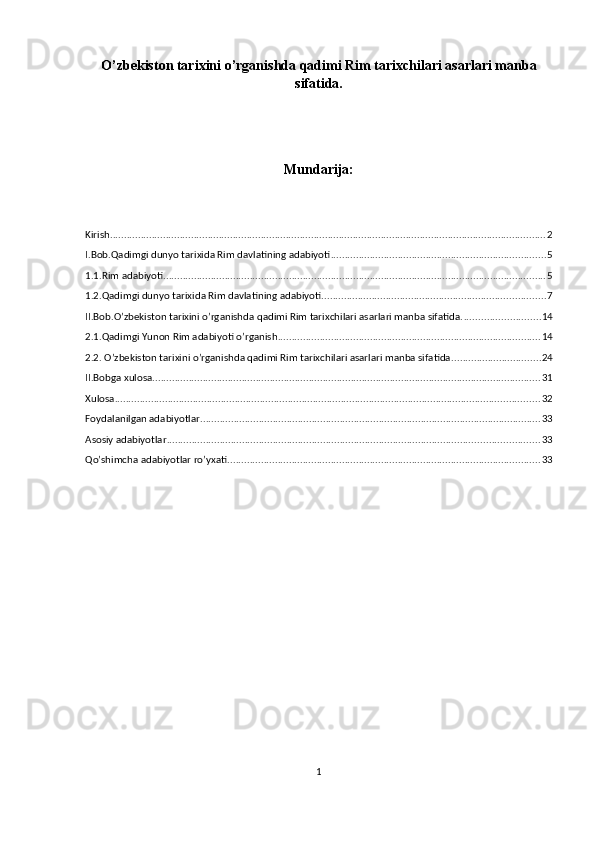 O'zbekiston tarixini o'rganishda qadimi Rim tarixchilari asarlari manba sifatida.

Mundarija:

Kirish 2
I.Bob.Qadimgi dunyo tarixida Rim davlatining adabiyoti 5
1.1.Rim adabiyoti 5
1.2.Qadimgi dunyo tarixida Rim davlatining adabiyoti 7
II.Bob.O'zbekiston tarixini o'rganishda qadimi Rim tarixchilari asarlari manba sifatida. 14
2.1.Qadimgi Yunon Rim adabiyoti o'rganish 14
2.2. O'zbekiston tarixini o'rganishda qadimi Rim tarixchilari asarlari manba sifatida 24
II.Bobga xulosa 31
Xulosa 32
Foydalanilgan adabiyotlar 33
Asosiy adabiyotlar 33
Qo'shimcha adabiyotlar ro'yxati 33

1

Docx.uz